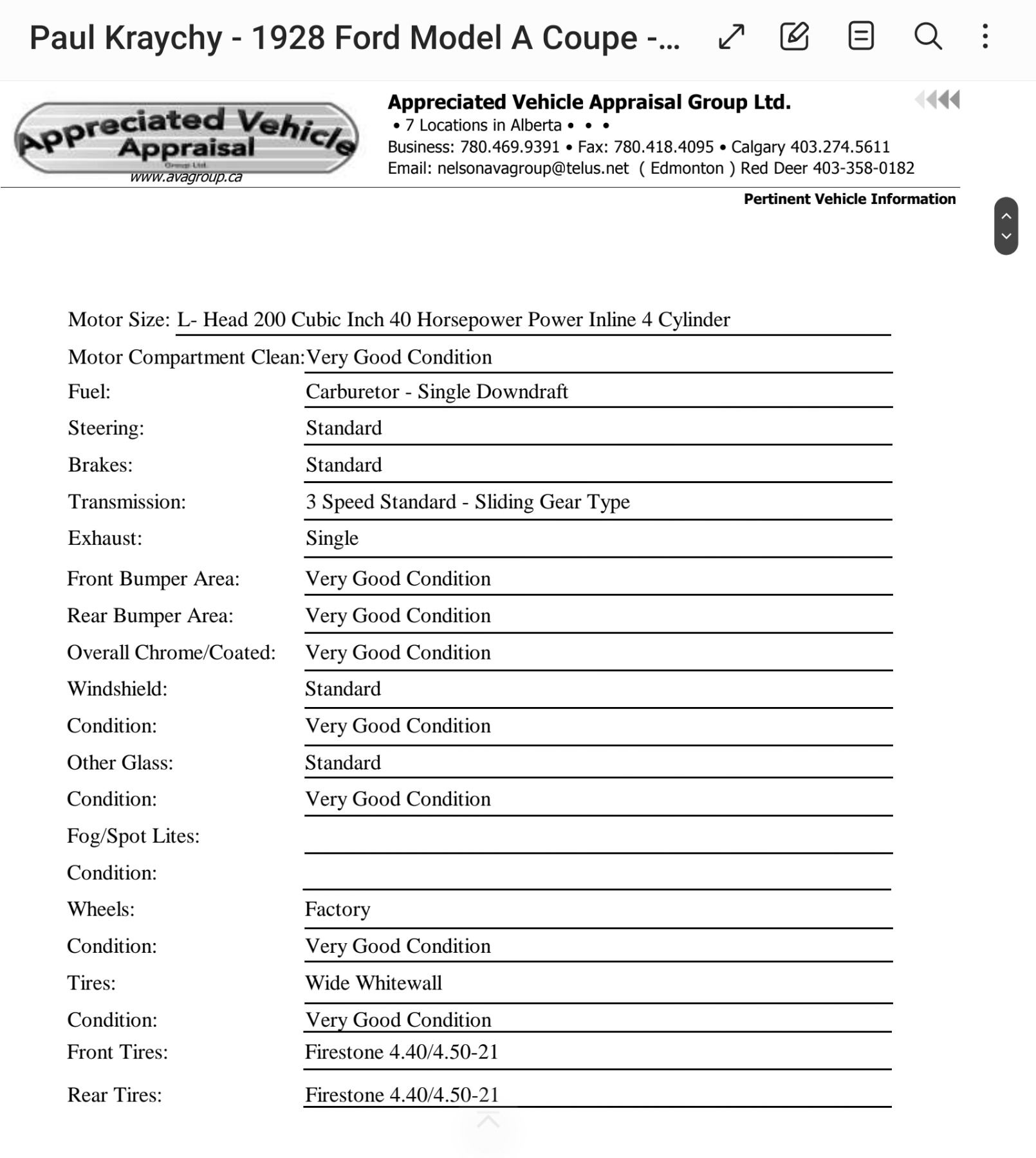 Paul Kraychy - 1928 Ford Model A Coupe -...

Appreciated Vehicle Appraisal
Group Ltd.
www.avagroup.ca

Appreciated Vehicle Appraisal Group Ltd.
• 7 Locations in Alberta • • •
Business: 780.469.9391 • Fax: 780.418.4095 • Calgary 403.274.5611
Email: nelsonavagroup@telus.net ( Edmonton ) Red Deer 403-358-0182

Pertinent Vehicle Information

Motor Size: L- Head 200 Cubic Inch 40 Horsepower Power Inline 4 Cylinder
Motor Compartment Clean: Very Good Condition
Fuel: Carburetor - Single Downdraft
Steering: Standard
Brakes: Standard
Transmission: 3 Speed Standard - Sliding Gear Type
Exhaust: Single
Front Bumper Area: Very Good Condition
Rear Bumper Area: Very Good Condition
Overall Chrome/Coated: Very Good Condition
Windshield: Standard
Condition: Very Good Condition
Other Glass: Standard
Condition: Very Good Condition
Fog/Spot Lites:
Condition:
Wheels: Factory
Condition: Very Good Condition
Tires: Wide Whitewall
Condition: Very Good Condition
Front Tires: Firestone 4.40/4.50-21
Rear Tires: Firestone 4.40/4.50-21